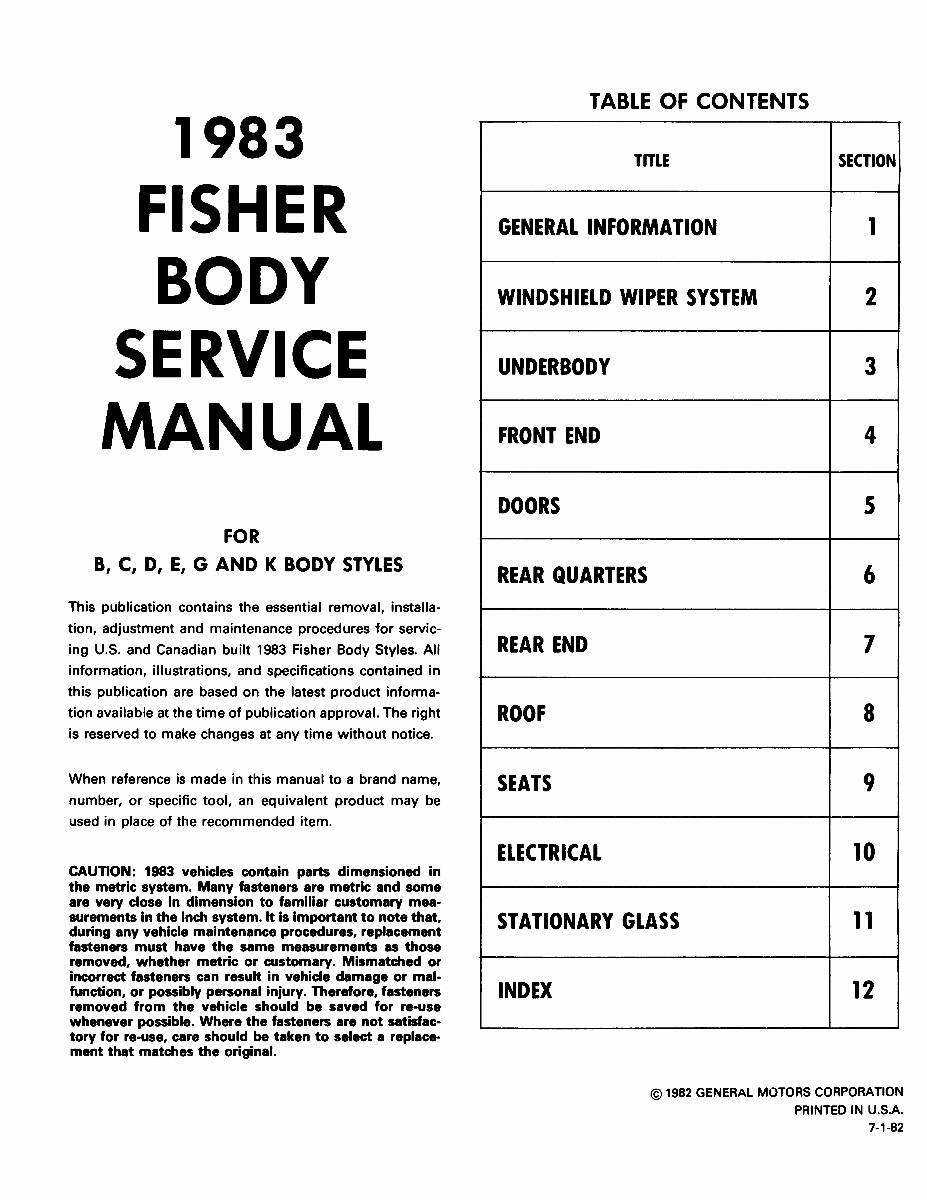 1983 FISHER BODY SERVICE MANUAL

FOR
B, C, D, E, G AND K BODY STYLES

This publication contains the essential removal, installation, adjustment and maintenance procedures for servicing U.S. and Canadian built 1983 Fisher Body Styles. All information, illustrations, and specifications contained in this publication are based on the latest product information available at the time of publication approval. The right is reserved to make changes at any time without notice.

When reference is made in this manual to a brand name, number, or specific tool, an equivalent product may be used in place of the recommended item.

CAUTION: 1983 vehicles contain parts dimensioned in the metric system. Many fasteners are metric and some are very close in dimension to familiar customary measurements in the inch system. It is important to note that, during any vehicle maintenance procedures, replacement fasteners must have the same measurements as those removed, whether metric or customary. Mismatched or incorrect fasteners can result in vehicle damage or malfunction, or possibly personal injury. Therefore, fasteners removed from the vehicle should be saved for re-use whenever possible. Where the fasteners are not satisfactory for re-use, care should be taken to select a replacement that matches the original.

TABLE OF CONTENTS

| TITLE | SECTION |
|---|---|
| GENERAL INFORMATION | 1 |
| WINDSHIELD WIPER SYSTEM | 2 |
| UNDERBODY | 3 |
| FRONT END | 4 |
| DOORS | 5 |
| REAR QUARTERS | 6 |
| REAR END | 7 |
| ROOF | 8 |
| SEATS | 9 |
| ELECTRICAL | 10 |
| STATIONARY GLASS | 11 |
| INDEX | 12 |

© 1982 GENERAL MOTORS CORPORATION
PRINTED IN U.S.A.
7-1-82